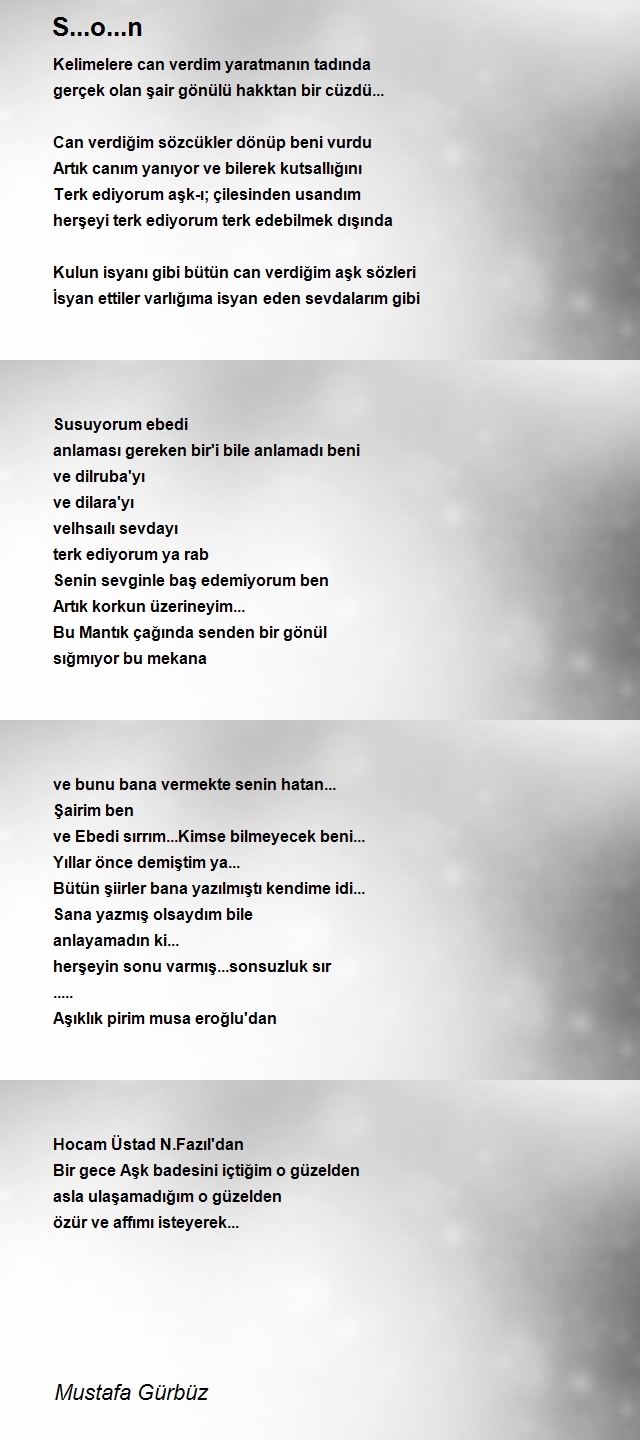 S...o...n

Kelimelere can verdim yaratmanın tadında
gerçek olan şair gönülü hakktan bir cüzdü...

Can verdiğim sözcükler dönüp beni vurdu
Artık canım yanıyor ve bilerek kutsallığını
Terk ediyorum aşk-ı; çilesinden usandım
herşeyi terk ediyorum terk edebilmek dışında

Kulun isyanı gibi bütün can verdiğim aşk sözleri
İsyan ettiler varlığıma isyan eden sevdalarım gibi

Susuyorum ebedi
anlaması gereken bir'i bile anlamadı beni
ve dilruba'yı
ve dilara'yı
velhsaılı sevdayı
terk ediyorum ya rab
Senin sevginle baş edemiyorum ben
Artık korkun üzerineyim...
Bu Mantık çağında senden bir gönül
sığmıyor bu mekana

ve bunu bana vermekte senin hatan...
Şairim ben
ve Ebedi sırrım...Kimse bilmeyecek beni...
Yıllar önce demiştim ya...
Bütün şiirler bana yazılmıştı kendime idi...
Sana yazmış olsaydım bile
anlayamadın ki...
herşeyin sonu varmış...sonsuzluk sır
.....
Aşıklık pirim musa eroğlu'dan

Hocam Üstad N.Fazıl'dan
Bir gece Aşk badesini içtiğim o güzelden
asla ulaşamadığım o güzelden
özür ve affımı isteyerek...

Mustafa Gürbüz